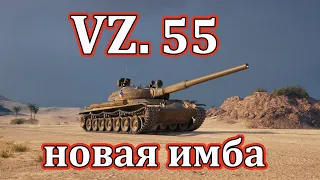 VZ. 55

новая имба